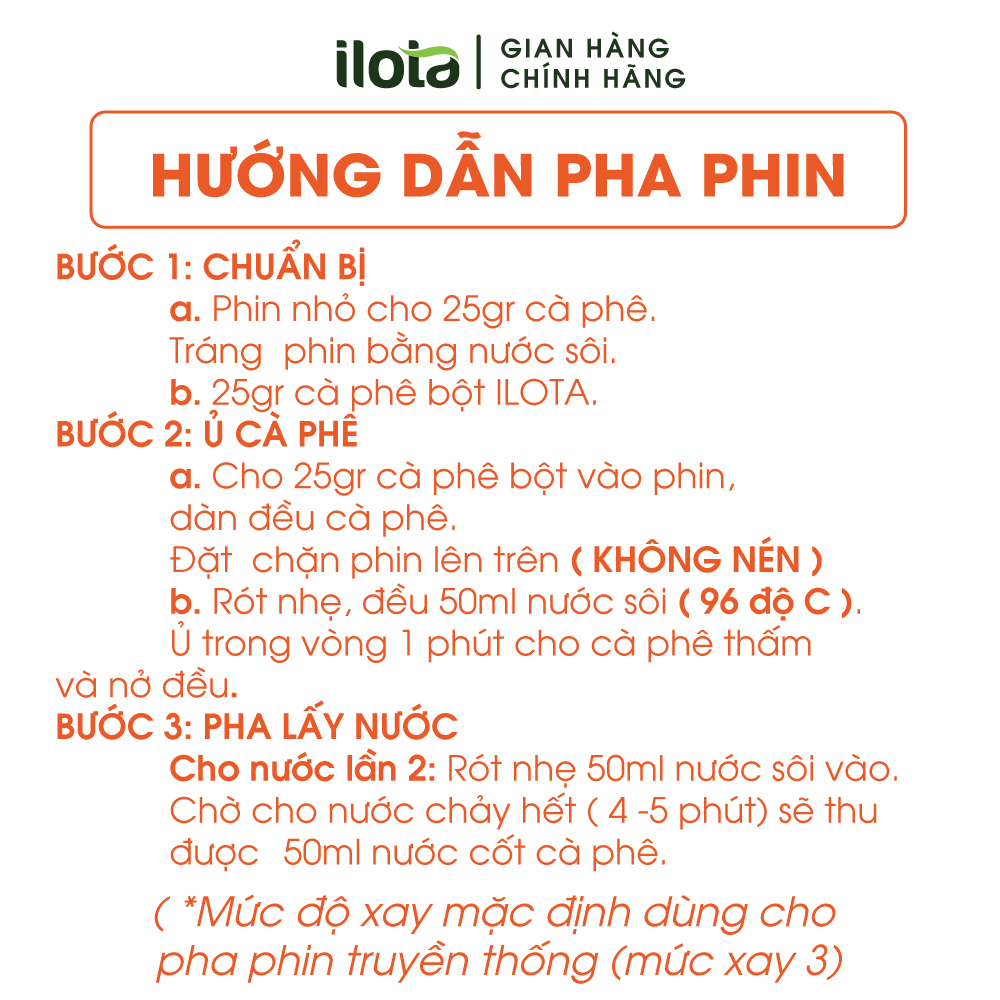 ilota | GIAN HÀNG CHÍNH HÃNG

HƯỚNG DẪN PHA PHIN

BƯỚC 1: CHUẨN BỊ
a. Phin nhỏ cho 25gr cà phê.
Tráng phin bằng nước sôi.
b. 25gr cà phê bột ILOTA.

BƯỚC 2: Ủ CÀ PHÊ
a. Cho 25gr cà phê bột vào phin, dàn đều cà phê.
Đặt chặn phin lên trên ( KHÔNG NÉN )
b. Rót nhẹ, đều 50ml nước sôi ( 96 độ C ).
Ủ trong vòng 1 phút cho cà phê thấm và nở đều.

BƯỚC 3: PHA LẤY NƯỚC
Cho nước lần 2: Rót nhẹ 50ml nước sôi vào.
Chờ cho nước chảy hết ( 4 -5 phút) sẽ thu được 50ml nước cốt cà phê.

( *Mức độ xay mặc định dùng cho pha phin truyền thống (mức xay 3)